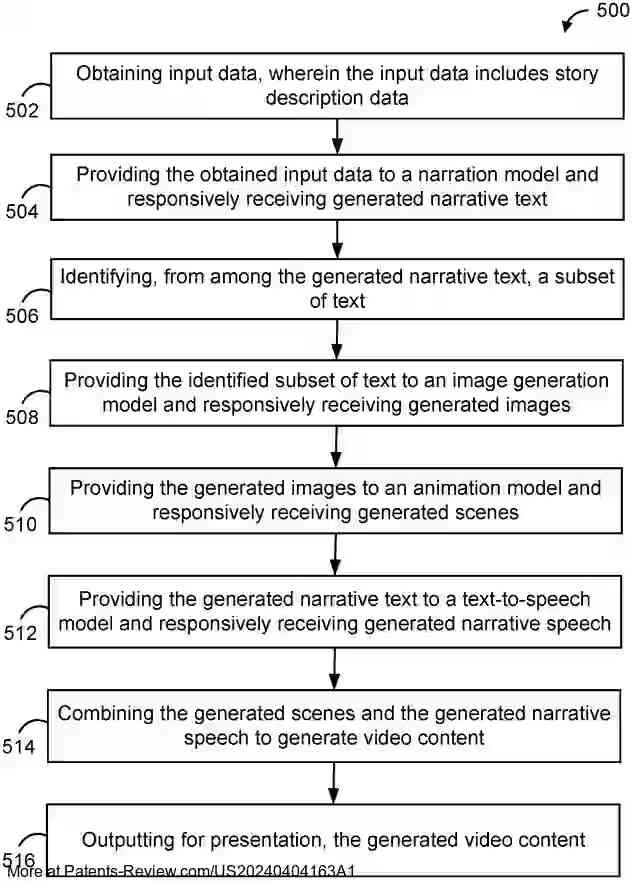 500

502 Obtaining input data, wherein the input data includes story description data

504 Providing the obtained input data to a narration model and responsively receiving generated narrative text

506 Identifying, from among the generated narrative text, a subset of text

508 Providing the identified subset of text to an image generation model and responsively receiving generated images

510 Providing the generated images to an animation model and responsively receiving generated scenes

512 Providing the generated narrative text to a text-to-speech model and responsively receiving generated narrative speech

514 Combining the generated scenes and the generated narrative speech to generate video content

516 Outputting for presentation, the generated video content

More at Patents-Review.com/US20240404163A1